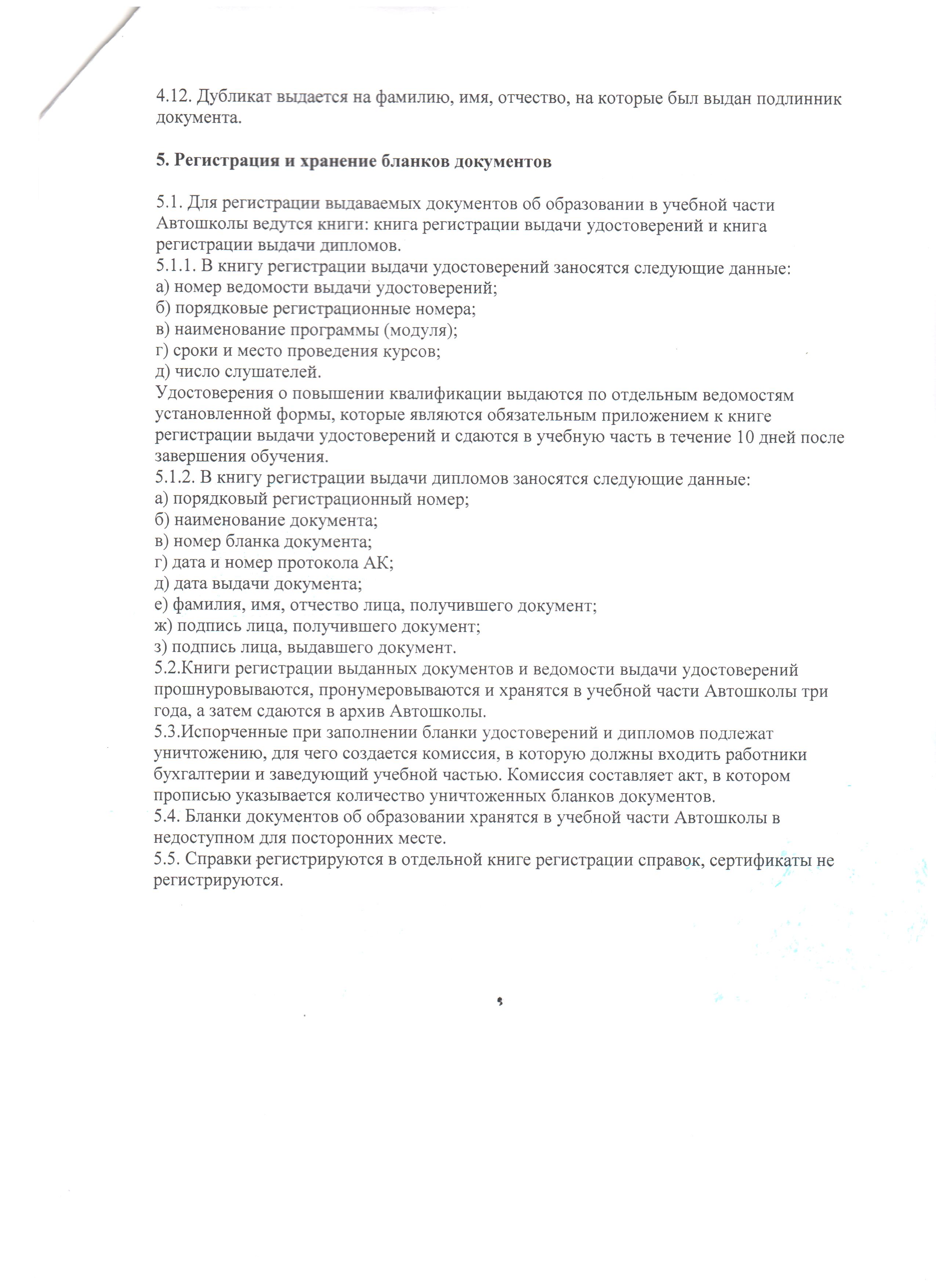 4.12. Дубликат выдается на фамилию, имя, отчество, на которые был выдан подлинник документа.

5. Регистрация и хранение бланков документов

5.1. Для регистрации выдаваемых документов об образовании в учебной части Автошколы ведутся книги: книга регистрации выдачи удостоверений и книга регистрации выдачи дипломов.
5.1.1. В книгу регистрации выдачи удостоверений заносятся следующие данные:
а) номер ведомости выдачи удостоверений;
б) порядковые регистрационные номера;
в) наименование программы (модуля);
г) сроки и место проведения курсов;
д) число слушателей.
Удостоверения о повышении квалификации выдаются по отдельным ведомостям установленной формы, которые являются обязательным приложением к книге регистрации выдачи удостоверений и сдаются в учебную часть в течение 10 дней после завершения обучения.
5.1.2. В книгу регистрации выдачи дипломов заносятся следующие данные:
а) порядковый регистрационный номер;
б) наименование документа;
в) номер бланка документа;
г) дата и номер протокола АК;
д) дата выдачи документа;
е) фамилия, имя, отчество лица, получившего документ;
ж) подпись лица, получившего документ;
з) подпись лица, выдавшего документ.
5.2.Книги регистрации выданных документов и ведомости выдачи удостоверений прошнуровываются, пронумеровываются и хранятся в учебной части Автошколы три года, а затем сдаются в архив Автошколы.
5.3.Испорченные при заполнении бланки удостоверений и дипломов подлежат уничтожению, для чего создается комиссия, в которую должны входить работники бухгалтерии и заведующий учебной частью. Комиссия составляет акт, в котором прописью указывается количество уничтоженных бланков документов.
5.4. Бланки документов об образовании хранятся в учебной части Автошколы в недоступном для посторонних месте.
5.5. Справки регистрируются в отдельной книге регистрации справок, сертификаты не регистрируются.

5